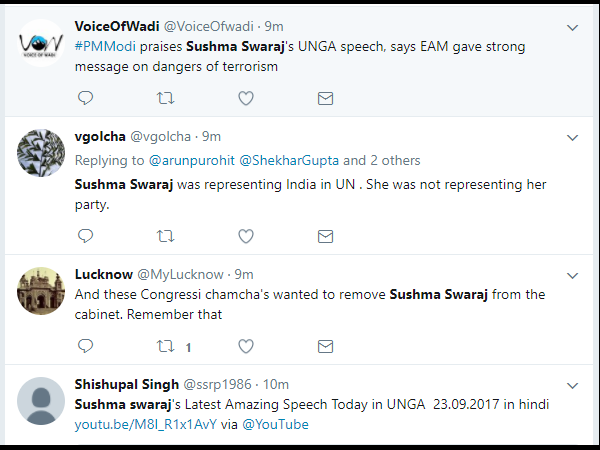 VOW
VOICE OF WADI

VoiceOfWadi @VoiceOfwadi · 9m
#PMModi praises Sushma Swaraj's UNGA speech, says EAM gave strong message on dangers of terrorism

vgolcha @vgolcha · 9m
Replying to @arunpurohit @ShekharGupta and 2 others
Sushma Swaraj was representing India in UN . She was not representing her party.

Lucknow @MyLucknow · 9m
And these Congressi chamcha's wanted to remove Sushma Swaraj from the cabinet. Remember that

1

Shishupal Singh @ssrp1986 · 10m
Sushma swaraj's Latest Amazing Speech Today in UNGA 23.09.2017 in hindi youtu.be/M8I_R1x1AvY via @YouTube